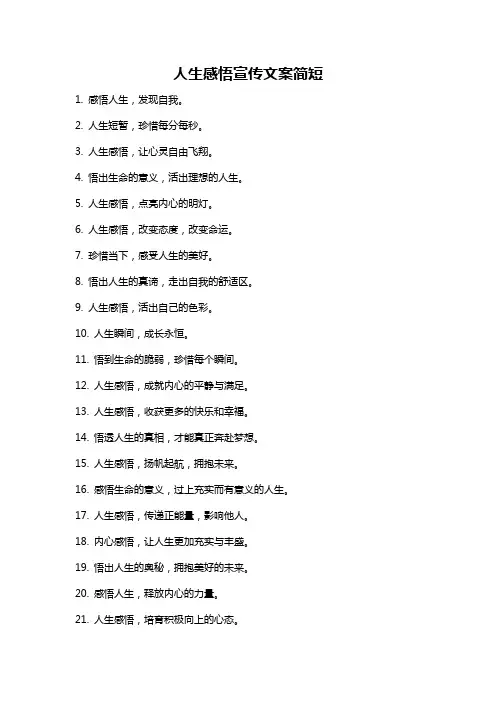 人生感悟宣传文案简短

1. 感悟人生，发现自我。

2. 人生短暂，珍惜每分每秒。

3. 人生感悟，让心灵自由飞翔。

4. 悟出生命的意义，活出理想的人生。

5. 人生感悟，点亮内心的明灯。

6. 人生感悟，改变态度，改变命运。

7. 珍惜当下，感受人生的美好。

8. 悟出人生的真谛，走出自我的舒适区。

9. 人生感悟，活出自己的色彩。

10. 人生瞬间，成长永恒。

11. 悟到生命的脆弱，珍惜每个瞬间。

12. 人生感悟，成就内心的平静与满足。

13. 人生感悟，收获更多的快乐和幸福。

14. 悟透人生的真相，才能真正奔赴梦想。

15. 人生感悟，扬帆起航，拥抱未来。

16. 感悟生命的意义，过上充实而有意义的人生。

17. 人生感悟，传递正能量，影响他人。

18. 内心感悟，让人生更加充实与丰盛。

19. 悟出人生的奥秘，拥抱美好的未来。

20. 感悟人生，释放内心的力量。

21. 人生感悟，培育积极向上的心态。